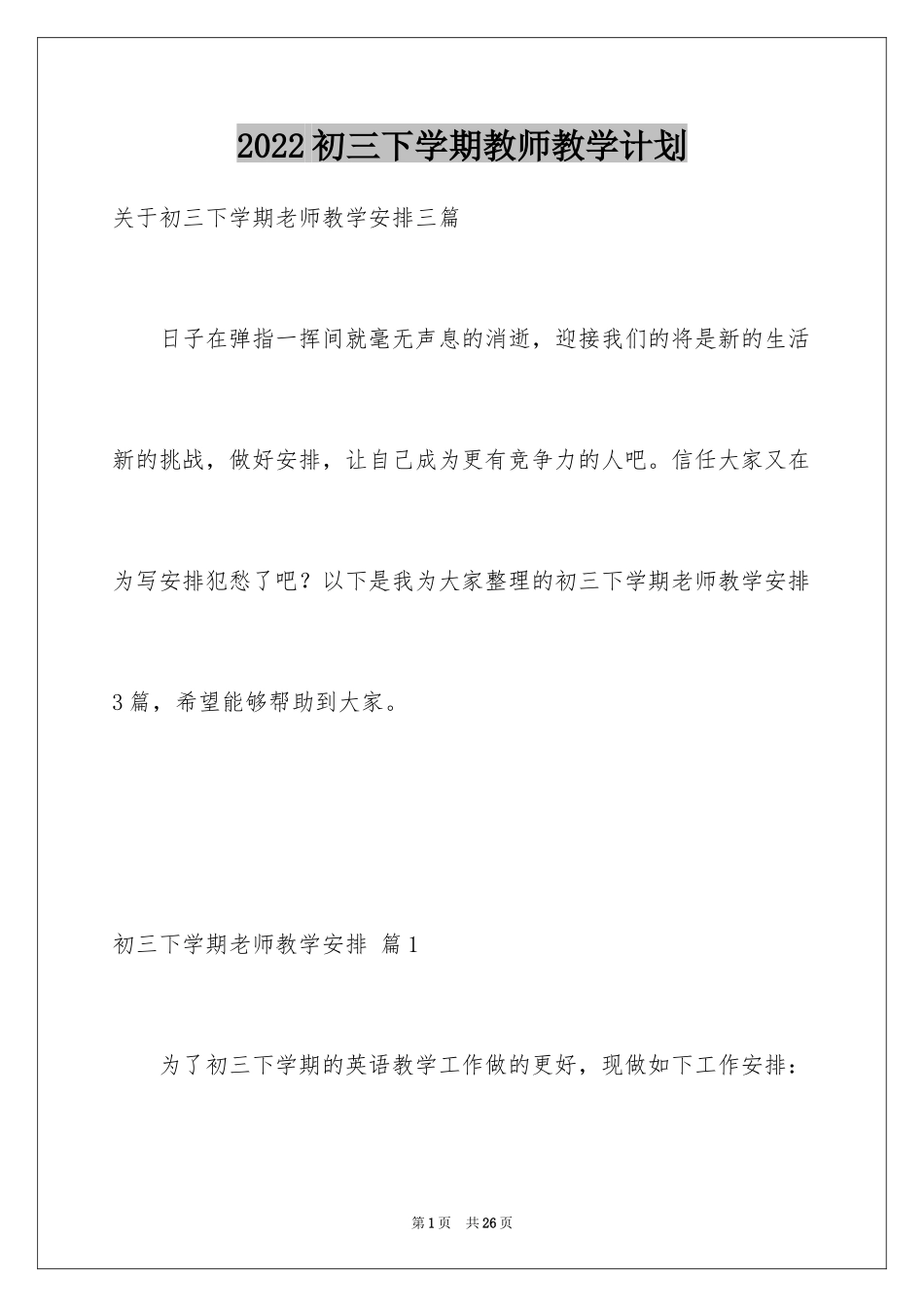 2022初三下学期教师教学计划

关于初三下学期老师教学安排三篇

日子在弹指一挥间就毫无声息的消逝，迎接我们的将是新的生活新的挑战，做好安排，让自己成为更有竞争力的人吧。信任大家又在为写安排犯愁了吧？以下是我为大家整理的初三下学期老师教学安排3篇，希望能够帮助到大家。

初三下学期老师教学安排 篇1

为了初三下学期的英语教学工作做的更好，现做如下工作安排：

第1页 共26页